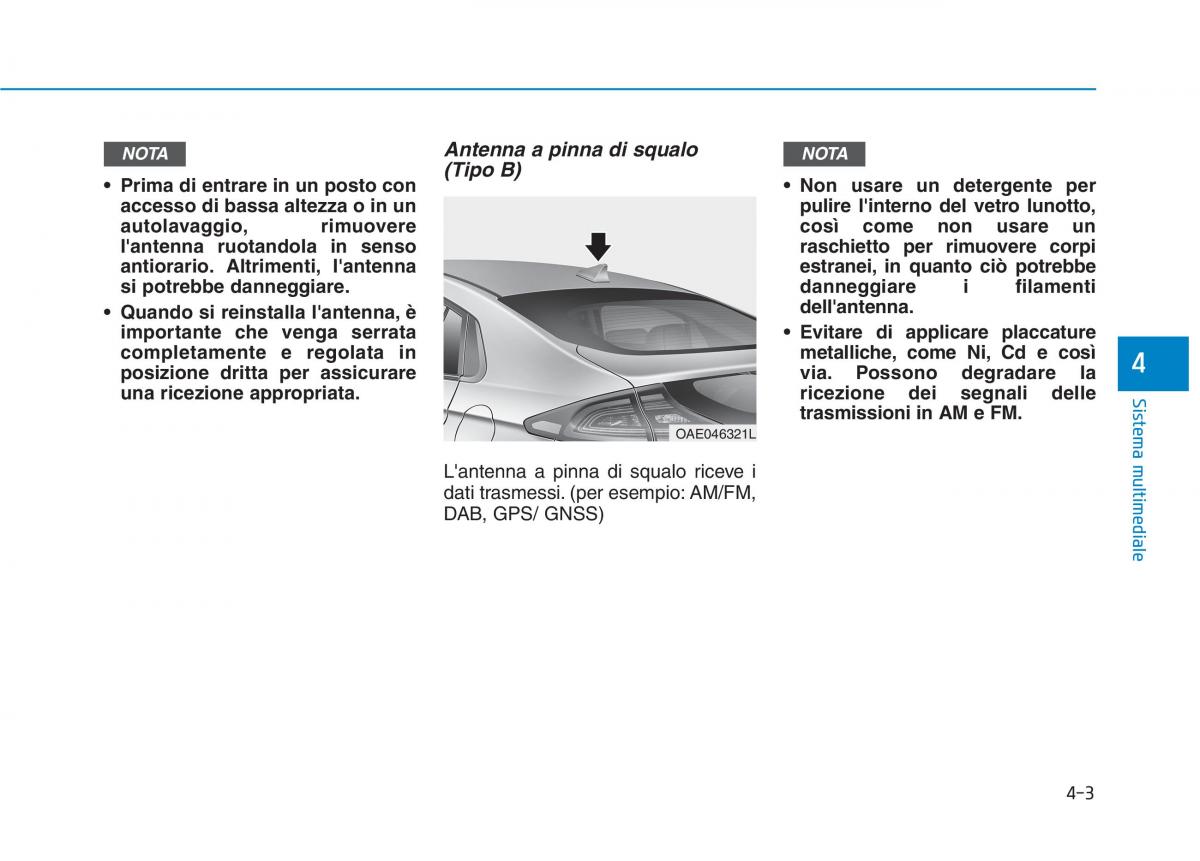 NOTA

• Prima di entrare in un posto con accesso di bassa altezza o in un autolavaggio, rimuovere l'antenna ruotandola in senso antiorario. Altrimenti, l'antenna si potrebbe danneggiare.
• Quando si reinstalla l'antenna, è importante che venga serrata completamente e regolata in posizione dritta per assicurare una ricezione appropriata.

Antenna a pinna di squalo (Tipo B)

OAE046321L

L'antenna a pinna di squalo riceve i dati trasmessi. (per esempio: AM/FM, DAB, GPS/ GNSS)

NOTA

• Non usare un detergente per pulire l'interno del vetro lunotto, così come non usare un raschietto per rimuovere corpi estranei, in quanto ciò potrebbe danneggiare i filamenti dell'antenna.
• Evitare di applicare placcature metalliche, come Ni, Cd e così via. Possono degradare la ricezione dei segnali delle trasmissioni in AM e FM.

4

Sistema multimediale

4-3